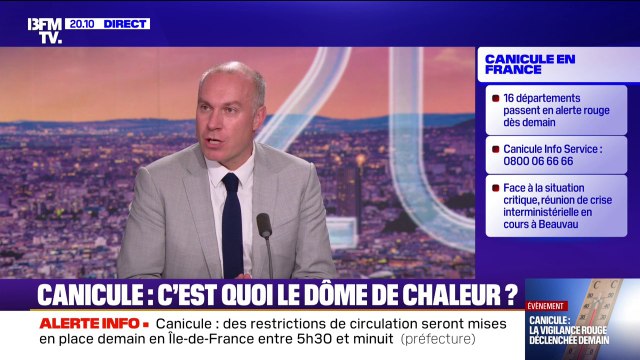 BFM TV. 20.10 DIRECT

CANICULE EN FRANCE

16 départements passent en alerte rouge dès demain

Canicule Info Service : 0800 06 66 66

Face à la situation critique, réunion de crise interministérielle en cours à Beauvau

CANICULE : C'EST QUOI LE DÔME DE CHALEUR ?

ALERTE INFO • Canicule : des restrictions de circulation seront mises en place demain en Île-de-France entre 5h30 et minuit (préfecture)

ÉVÉNEMENT
CANICULE : LA VIGILANCE ROUGE DÉCLENCHÉE DEMAIN